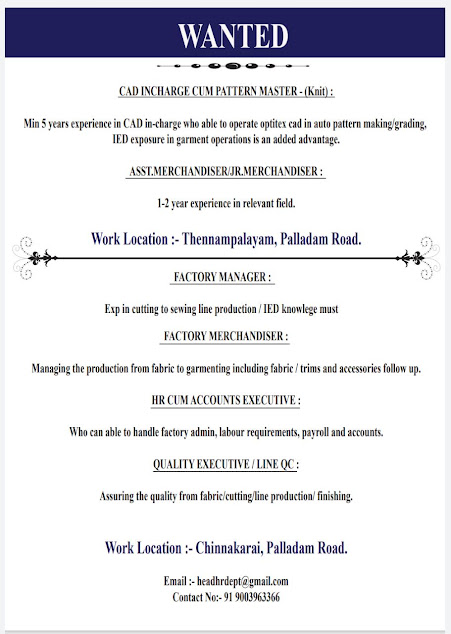 WANTED

CAD INCHARGE CUM PATTERN MASTER - (Knit) :

Min 5 years experience in CAD in-charge who able to operate optitex cad in auto pattern making/grading, IED exposure in garment operations is an added advantage.

ASST.MERCHANDISER/JR.MERCHANDISER :

1-2 year experience in relevant field.

Work Location :- Thennampalayam, Palladam Road.

FACTORY MANAGER :

Exp in cutting to sewing line production / IED knowlege must

FACTORY MERCHANDISER :

Managing the production from fabric to garmenting including fabric / trims and accessories follow up.

HR CUM ACCOUNTS EXECUTIVE :

Who can able to handle factory admin, labour requirements, payroll and accounts.

QUALITY EXECUTIVE / LINE QC :

Assuring the quality from fabric/cutting/line production/ finishing.

Work Location :- Chinnakarai, Palladam Road.

Email :- headhrdept@gmail.com
Contact No:- 91 9003963366